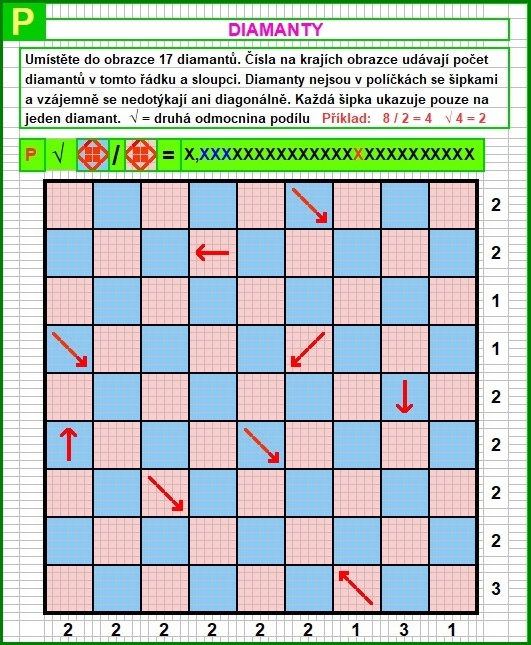 P

DIAMANTY

Umístěte do obrazce 17 diamantů. Čísla na krajích obrazce udávají počet diamantů v tomto řádku a sloupci. Diamanty nejsou v políčkách se šipkami a vzájemně se nedotýkají ani diagonálně. Každá šipka ukazuje pouze na jeden diamant. √ = druhá odmocnina podílu Příklad: 8 / 2 = 4 √ 4 = 2

P √ / = X,XXXXXXXXXXXXXXXXXXXXXXXXX

2
2
1
1
2
2
2
2
3

2 2 2 2 2 2 1 3 1